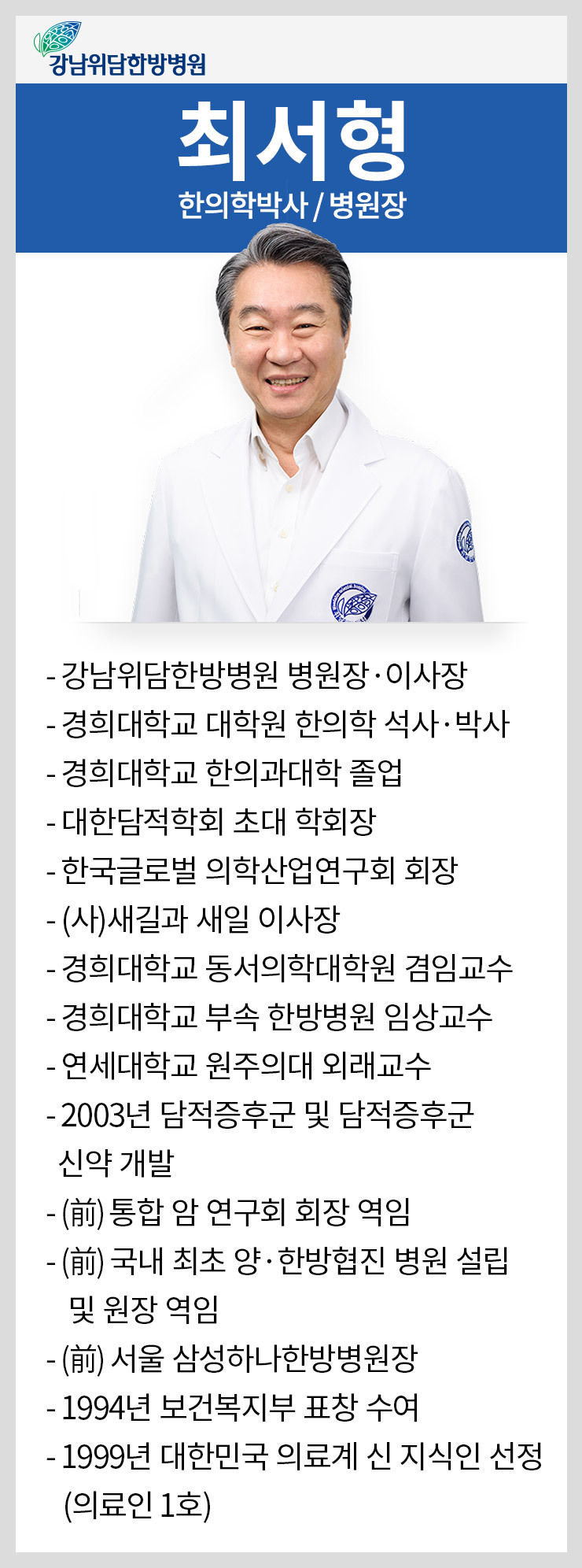 강남위담한방병원

최서형

한의학박사 / 병원장

- 강남위담한방병원 병원장·이사장
- 경희대학교 대학원 한의학 석사·박사
- 경희대학교 한의과대학 졸업
- 대한담적학회 초대 학회장
- 한국글로벌 의학산업연구회 회장
- (사)새길과 새일 이사장
- 경희대학교 동서의학대학원 겸임교수
- 경희대학교 부속 한방병원 임상교수
- 연세대학교 원주의대 외래교수
- 2003년 담적증후군 및 담적증후군 신약 개발
- (前) 통합 암 연구회 회장 역임
- (前) 국내 최초 양·한방협진 병원 설립 및 원장 역임
- (前) 서울 삼성하나한방병원장
- 1994년 보건복지부 표창 수여
- 1999년 대한민국 의료계 신 지식인 선정 (의료인 1호)